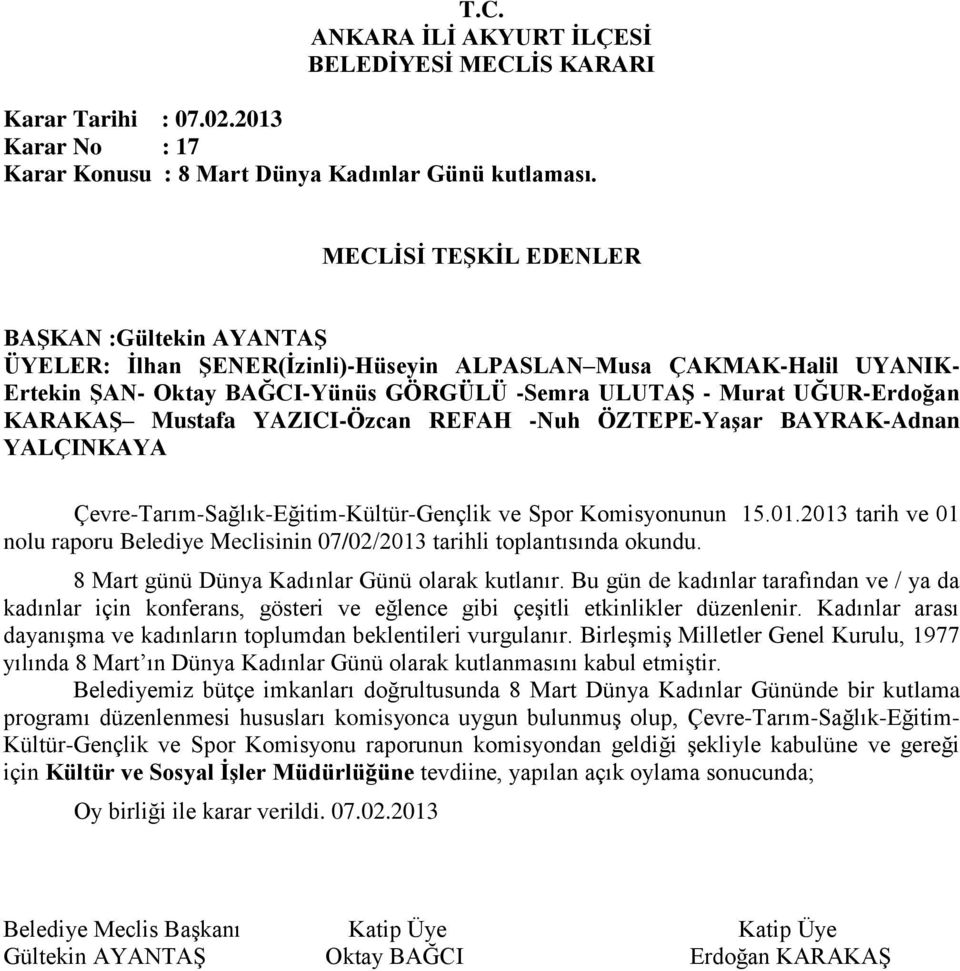 T.C.
ANKARA İLİ AKYURT İLÇESİ
BELEDİYESİ MECLİS KARARI

Karar Tarihi : 07.02.2013
Karar No : 17
Karar Konusu : 8 Mart Dünya Kadınlar Günü kutlaması.

MECLİSİ TEŞKİL EDENLER

BAŞKAN :Gültekin AYANTAŞ
ÜYELER: İlhan ŞENER(İzinli)-Hüseyin ALPASLAN–Musa ÇAKMAK-Halil UYANIK-Ertekin ŞAN- Oktay BAĞCI-Yünüs GÖRGÜLÜ -Semra ULUTAŞ - Murat UĞUR-Erdoğan KARAKAŞ– Mustafa YAZICI-Özcan REFAH -Nuh ÖZTEPE-Yaşar BAYRAK-Adnan YALÇINKAYA

Çevre-Tarım-Sağlık-Eğitim-Kültür-Gençlik ve Spor Komisyonunun 15.01.2013 tarih ve 01 nolu raporu Belediye Meclisinin 07/02/2013 tarihli toplantısında okundu.

8 Mart günü Dünya Kadınlar Günü olarak kutlanır. Bu gün de kadınlar tarafından ve / ya da kadınlar için konferans, gösteri ve eğlence gibi çeşitli etkinlikler düzenlenir. Kadınlar arası dayanışma ve kadınların toplumdan beklentileri vurgulanır. Birleşmiş Milletler Genel Kurulu, 1977 yılında 8 Mart'ın Dünya Kadınlar Günü olarak kutlanmasını kabul etmiştir.

Belediyemiz bütçe imkanları doğrultusunda 8 Mart Dünya Kadınlar Gününde bir kutlama programı düzenlenmesi hususları komisyonca uygun bulunmuş olup, Çevre-Tarım-Sağlık-Eğitim-Kültür-Gençlik ve Spor Komisyonu raporunun komisyondan geldiği şekliyle kabulüne ve gereği için Kültür ve Sosyal İşler Müdürlüğüne tevdiine, yapılan açık oylama sonucunda;

Oy birliği ile karar verildi. 07.02.2013

Belediye Meclis Başkanı
Gültekin AYANTAŞ

Katip Üye
Oktay BAĞCI

Katip Üye
Erdoğan KARAKAŞ